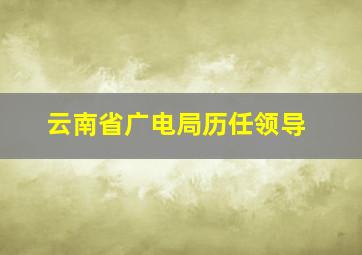 云南省广电局历任领导